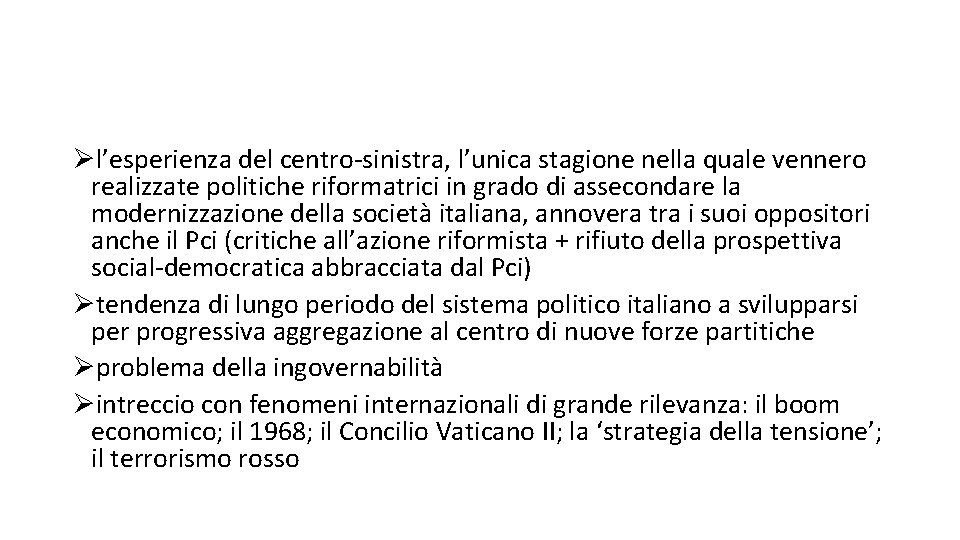 ➢l’esperienza del centro-sinistra, l’unica stagione nella quale vennero realizzate politiche riformatrici in grado di assecondare la modernizzazione della società italiana, annovera tra i suoi oppositori anche il Pci (critiche all’azione riformista + rifiuto della prospettiva social-democratica abbracciata dal Pci)

➢tendenza di lungo periodo del sistema politico italiano a svilupparsi per progressiva aggregazione al centro di nuove forze partitiche

➢problema della ingovernabilità

➢intreccio con fenomeni internazionali di grande rilevanza: il boom economico; il 1968; il Concilio Vaticano II; la ‘strategia della tensione’; il terrorismo rosso